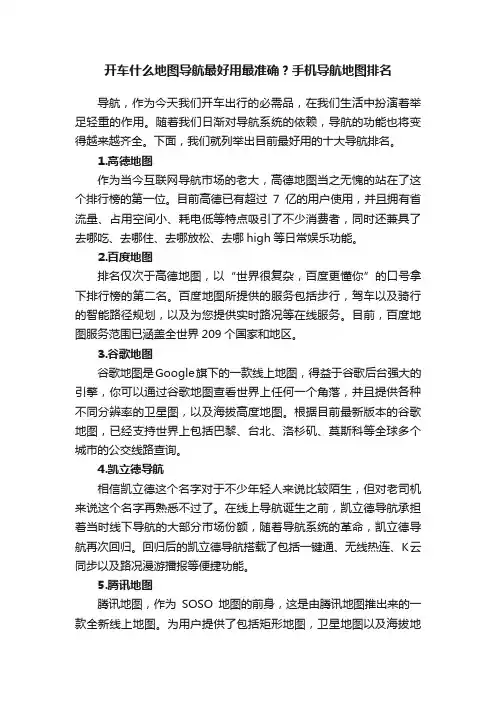 开车什么地图导航最好用最准确？手机导航地图排名

导航，作为今天我们开车出行的必需品，在我们生活中扮演着举足轻重的作用。随着我们日渐对导航系统的依赖，导航的功能也将变得越来越齐全。下面，我们就列举出目前最好用的十大导航排名。

1.高德地图

作为当今互联网导航市场的老大，高德地图当之无愧的站在了这个排行榜的第一位。目前高德已有超过 7 亿的用户使用，并且拥有省流量、占用空间小、耗电低等特点吸引了不少消费者，同时还兼具了去哪吃、去哪住、去哪放松、去哪 high 等日常娱乐功能。

2.百度地图

排名仅次于高德地图，以“世界很复杂，百度更懂你”的口号拿下排行榜的第二名。百度地图所提供的服务包括步行，驾车以及骑行的智能路径规划，以及为您提供实时路况等在线服务。目前，百度地图服务范围已涵盖全世界 209 个国家和地区。

3.谷歌地图

谷歌地图是Google旗下的一款线上地图，得益于谷歌后台强大的引擎，你可以通过谷歌地图查看世界上任何一个角落，并且提供各种不同分辨率的卫星图，以及海拔高度地图。根据目前最新版本的谷歌地图，已经支持世界上包括巴黎、台北、洛杉矶、莫斯科等全球多个城市的公交线路查询。

4.凯立德导航

相信凯立德这个名字对于不少年轻人来说比较陌生，但对老司机来说这个名字再熟悉不过了。在线上导航诞生之前，凯立德导航承担着当时线下导航的大部分市场份额，随着导航系统的革命，凯立德导航再次回归。回归后的凯立德导航搭载了包括一键通、无线热连、K云同步以及路况漫游播报等便捷功能。

5.腾讯地图

腾讯地图，作为 SOSO 地图的前身，这是由腾讯地图推出来的一款全新线上地图。为用户提供了包括矩形地图，卫星地图以及海拔地